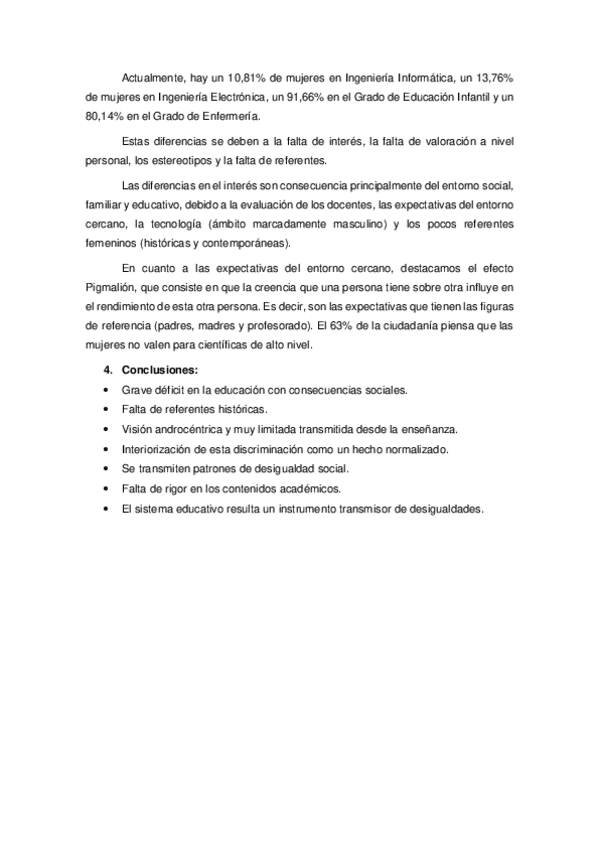 Actualmente, hay un 10,81% de mujeres en Ingeniería Informática, un 13,76% de mujeres en Ingeniería Electrónica, un 91,66% en el Grado de Educación Infantil y un 80,14% en el Grado de Enfermería.

Estas diferencias se deben a la falta de interés, la falta de valoración a nivel personal, los estereotipos y la falta de referentes.

Las diferencias en el interés son consecuencia principalmente del entorno social, familiar y educativo, debido a la evaluación de los docentes, las expectativas del entorno cercano, la tecnología (ámbito marcadamente masculino) y los pocos referentes femeninos (históricas y contemporáneas).

En cuanto a las expectativas del entorno cercano, destacamos el efecto Pigmalión, que consiste en que la creencia que una persona tiene sobre otra influye en el rendimiento de esta otra persona. Es decir, son las expectativas que tienen las figuras de referencia (padres, madres y profesorado). El 63% de la ciudadanía piensa que las mujeres no valen para científicas de alto nivel.

4. Conclusiones:
• Grave déficit en la educación con consecuencias sociales.
• Falta de referentes históricas.
• Visión androcéntrica y muy limitada transmitida desde la enseñanza.
• Interiorización de esta discriminación como un hecho normalizado.
• Se transmiten patrones de desigualdad social.
• Falta de rigor en los contenidos académicos.
• El sistema educativo resulta un instrumento transmisor de desigualdades.